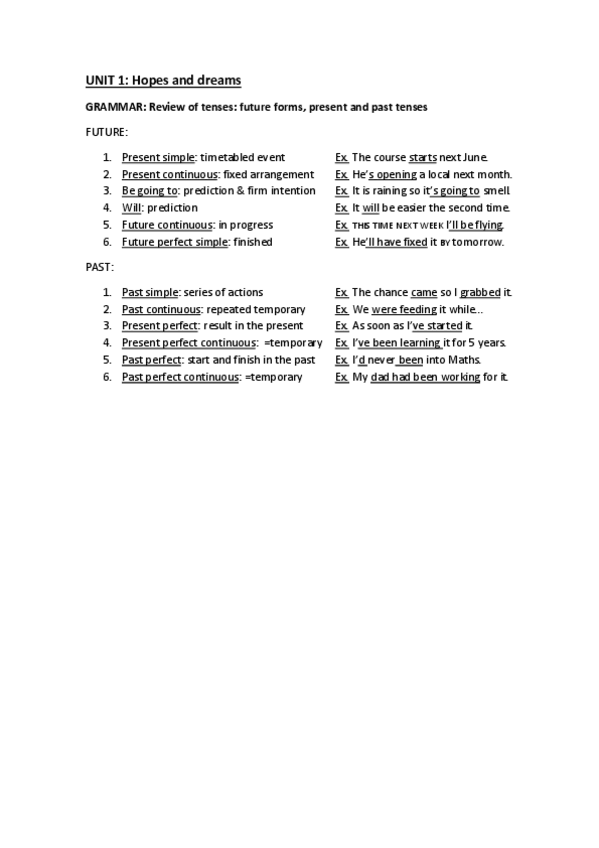 UNIT 1: Hopes and dreams

GRAMMAR: Review of tenses: future forms, present and past tenses

FUTURE:

1. Present simple: timetabled event Ex. The course starts next June.
2. Present continuous: fixed arrangement Ex. He's opening a local next month.
3. Be going to: prediction & firm intention Ex. It is raining so it's going to smell.
4. Will: prediction Ex. It will be easier the second time.
5. Future continuous: in progress Ex. THIS TIME NEXT WEEK I'll be flying.
6. Future perfect simple: finished Ex. He'll have fixed it BY tomorrow.

PAST:

1. Past simple: series of actions Ex. The chance came so I grabbed it.
2. Past continuous: repeated temporary Ex. We were feeding it while...
3. Present perfect: result in the present Ex. As soon as I've started it.
4. Present perfect continuous: =temporary Ex. I've been learning it for 5 years.
5. Past perfect: start and finish in the past Ex. I'd never been into Maths.
6. Past perfect continuous: =temporary Ex. My dad had been working for it.